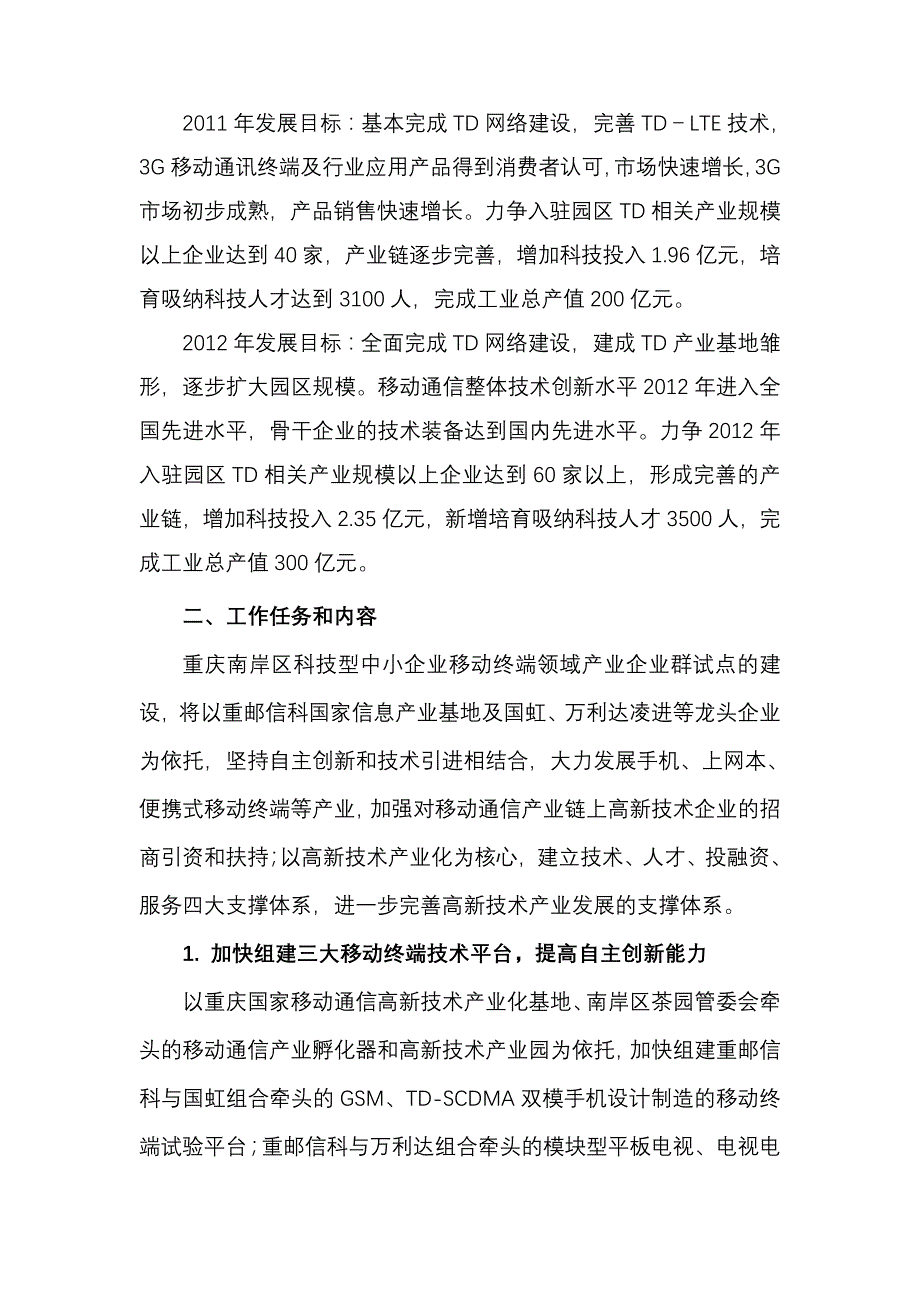 2011 年发展目标：基本完成 TD 网络建设，完善 TD－LTE 技术，3G 移动通讯终端及行业应用产品得到消费者认可，市场快速增长，3G 市场初步成熟，产品销售快速增长。力争入驻园区 TD 相关产业规模以上企业达到 40 家，产业链逐步完善，增加科技投入 1.96 亿元，培育吸纳科技人才达到 3100 人，完成工业总产值 200 亿元。

2012 年发展目标：全面完成 TD 网络建设，建成 TD 产业基地雏形，逐步扩大园区规模。移动通信整体技术创新水平 2012 年进入全国先进水平，骨干企业的技术装备达到国内先进水平。力争 2012 年入驻园区 TD 相关产业规模以上企业达到 60 家以上，形成完善的产业链，增加科技投入 2.35 亿元，新增培育吸纳科技人才 3500 人，完成工业总产值 300 亿元。

二、工作任务和内容

重庆南岸区科技型中小企业移动终端领域产业企业群试点的建设，将以重邮信科国家信息产业基地及国虹、万利达凌进等龙头企业为依托，坚持自主创新和技术引进相结合，大力发展手机、上网本、便携式移动终端等产业，加强对移动通信产业链上高新技术企业的招商引资和扶持；以高新技术产业化为核心，建立技术、人才、投融资、服务四大支撑体系，进一步完善高新技术产业发展的支撑体系。

1. 加快组建三大移动终端技术平台，提高自主创新能力

以重庆国家移动通信高新技术产业化基地、南岸区茶园管委会牵头的移动通信产业孵化器和高新技术产业园为依托，加快组建重邮信科与国虹组合牵头的 GSM、TD-SCDMA 双模手机设计制造的移动终端试验平台；重邮信科与万利达组合牵头的模块型平板电视、电视电